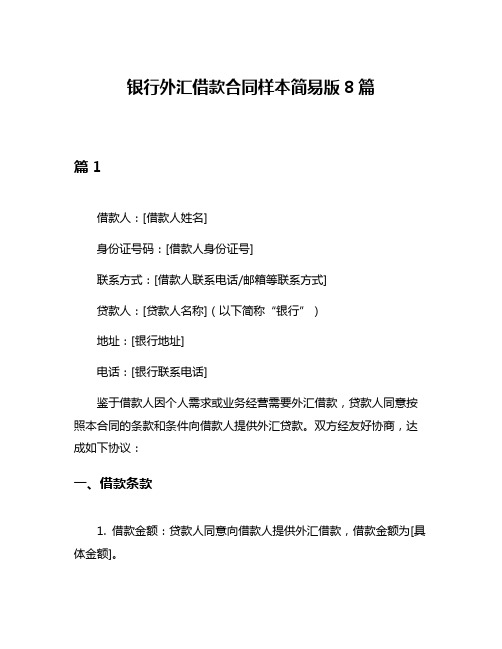 银行外汇借款合同样本简易版 8 篇

篇 1

借款人：[借款人姓名]

身份证号码：[借款人身份证号]

联系方式：[借款人联系电话/邮箱等联系方式]

贷款人：[贷款人名称]（以下简称“银行”）

地址：[银行地址]

电话：[银行联系电话]

鉴于借款人因个人需求或业务经营需要外汇借款，贷款人同意按照本合同的条款和条件向借款人提供外汇贷款。双方经友好协商，达成如下协议：

一、借款条款

1. 借款金额：贷款人同意向借款人提供外汇借款，借款金额为[具体金额]。